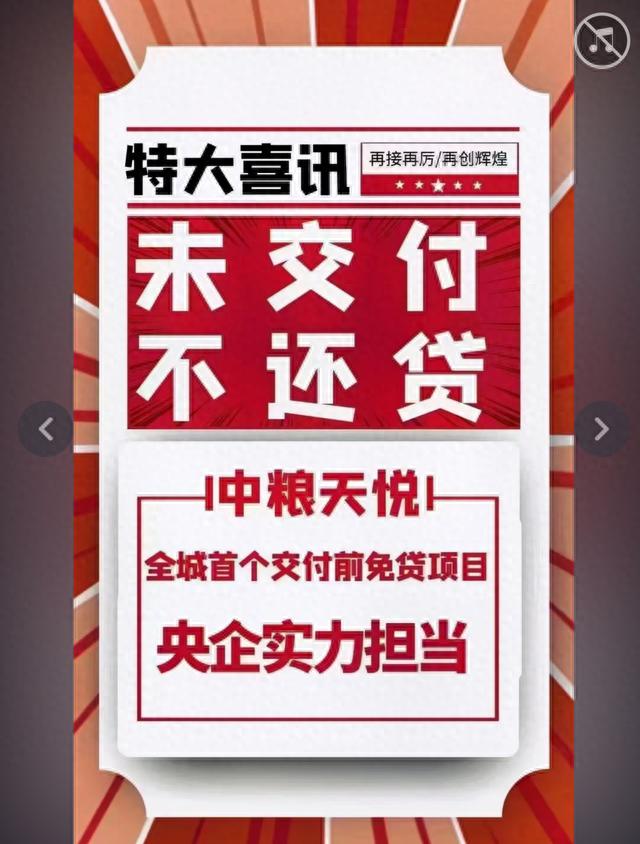 特大喜讯

再接再厉/再创辉煌

未交付
不还贷

中粮天悦

全城首个交付前免贷项目

央企实力担当